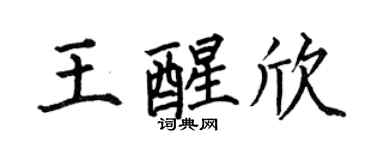 王醒欣
词典网